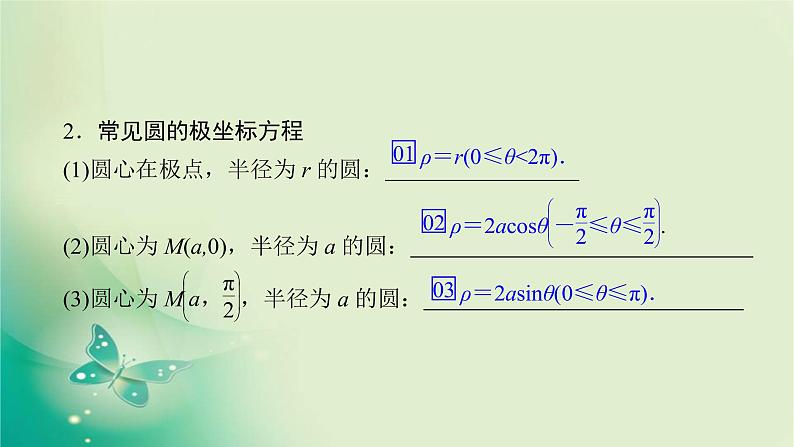 2．常见圆的极坐标方程

(1)圆心在极点，半径为 $r$ 的圆：01 $\rho=r(0\leqslant\theta<2\pi)$.

(2)圆心为 $M(a,0)$，半径为 $a$ 的圆：02 $\rho=2a\cos\theta\left(-\frac{\pi}{2}\leqslant\theta\leqslant\frac{\pi}{2}\right)$.

(3)圆心为 $M\left(a,\frac{\pi}{2}\right)$，半径为 $a$ 的圆：03 $\rho=2a\sin\theta(0\leqslant\theta\leqslant\pi)$.